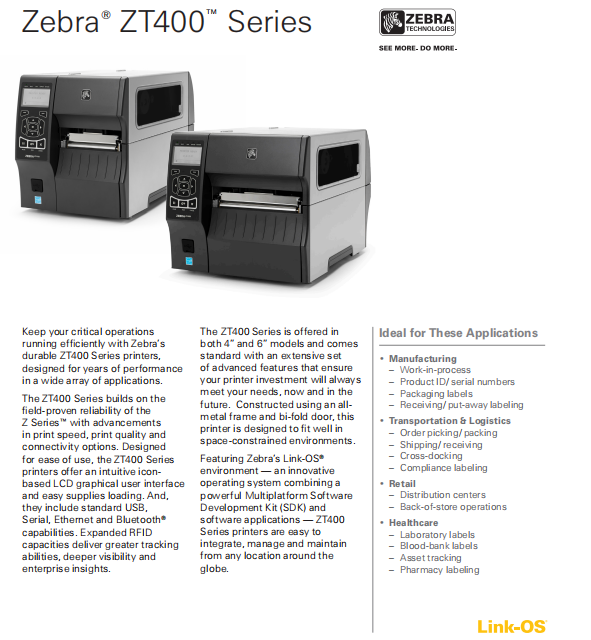 Zebra® ZT400™ Series

ZEBRA
TECHNOLOGIES

SEE MORE. DO MORE.

Keep your critical operations running efficiently with Zebra's durable ZT400 Series printers, designed for years of performance in a wide array of applications.

The ZT400 Series builds on the field-proven reliability of the Z Series™ with advancements in print speed, print quality and connectivity options. Designed for ease of use, the ZT400 Series printers offer an intuitive icon-based LCD graphical user interface and easy supplies loading. And, they include standard USB, Serial, Ethernet and Bluetooth® capabilities. Expanded RFID capacities deliver greater tracking abilities, deeper visibility and enterprise insights.

The ZT400 Series is offered in both 4" and 6" models and comes standard with an extensive set of advanced features that ensure your printer investment will always meet your needs, now and in the future. Constructed using an all-metal frame and bi-fold door, this printer is designed to fit well in space-constrained environments.

Featuring Zebra's Link-OS® environment — an innovative operating system combining a powerful Multiplatform Software Development Kit (SDK) and software applications — ZT400 Series printers are easy to integrate, manage and maintain from any location around the globe.

Ideal for These Applications

• Manufacturing
- Work-in-process
- Product ID/ serial numbers
- Packaging labels
- Receiving/ put-away labeling
• Transportation & Logistics
- Order picking/ packing
- Shipping/ receiving
- Cross-docking
- Compliance labeling
• Retail
- Distribution centers
- Back-of-store operations
• Healthcare
- Laboratory labels
- Blood-bank labels
- Asset tracking
- Pharmacy labeling

Link-OS